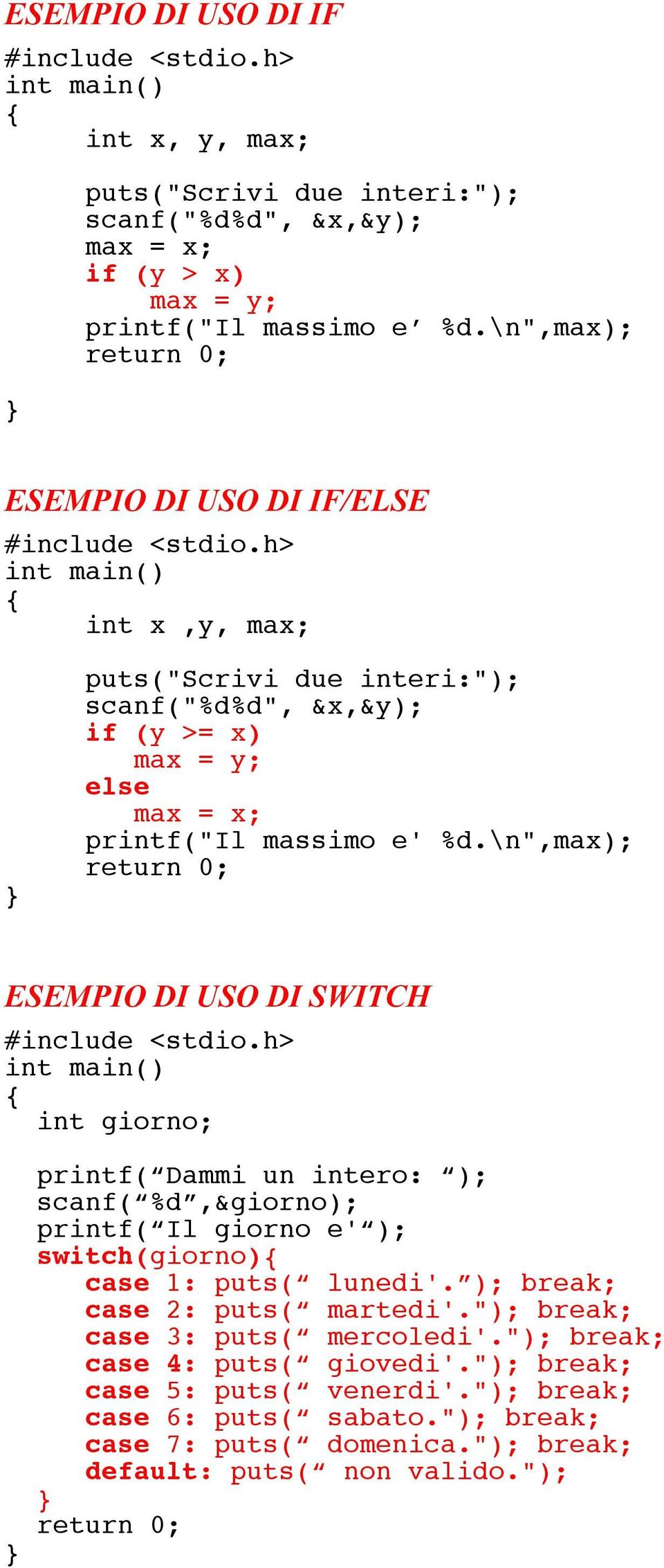 ESEMPIO DI USO DI IF

#include <stdio.h>
int main()
{
int x, y, max;

puts("Scrivi due interi:");
scanf("%d%d", &x,&y);
max = x;
if (y > x)
max = y;
printf("Il massimo e’ %d.\n",max);
return 0;

}

ESEMPIO DI USO DI IF/ELSE

#include <stdio.h>
int main()
{
int x ,y, max;

puts("Scrivi due interi:");
scanf("%d%d", &x,&y);
if (y >= x)
max = y;
else
max = x;
printf("Il massimo e' %d.\n",max);
return 0;
}

ESEMPIO DI USO DI SWITCH

#include <stdio.h>
int main()
{
int giorno;

printf(“Dammi un intero: “);
scanf(“%d”,&giorno);
printf(“Il giorno e'“);
switch(giorno){
case 1: puts(“ lunedi'.”); break;
case 2: puts(“ martedi'."); break;
case 3: puts(“ mercoledi'."); break;
case 4: puts(“ giovedi'."); break;
case 5: puts(“ venerdi'."); break;
case 6: puts(“ sabato."); break;
case 7: puts(“ domenica."); break;
default: puts(“ non valido.");
}
return 0;
}